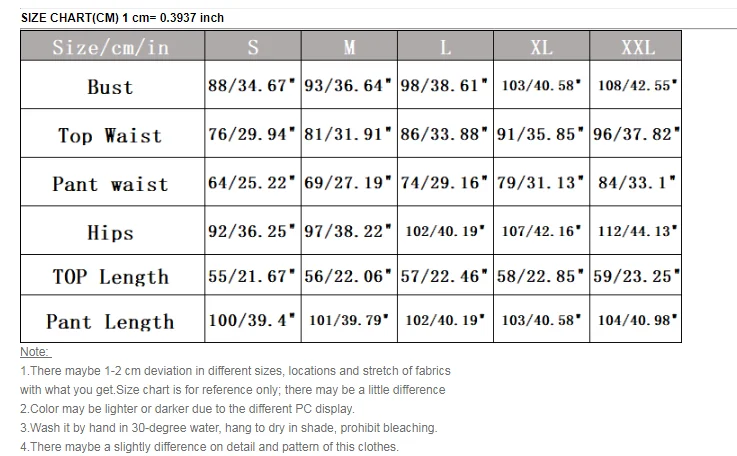 SIZE CHART(CM) 1 cm= 0.3937 inch

| Size/cm/in | S | M | L | XL | XXL |
|---|---|---|---|---|---|
| Bust | 88/34.67" | 93/36.64" | 98/38.61" | 103/40.58" | 108/42.55" |
| Top Waist | 76/29.94" | 81/31.91" | 86/33.88" | 91/35.85" | 96/37.82" |
| Pant waist | 64/25.22" | 69/27.19" | 74/29.16" | 79/31.13" | 84/33.1" |
| Hips | 92/36.25" | 97/38.22" | 102/40.19" | 107/42.16" | 112/44.13" |
| TOP Length | 55/21.67" | 56/22.06" | 57/22.46" | 58/22.85" | 59/23.25" |
| Pant Length | 100/39.4" | 101/39.79" | 102/40.19" | 103/40.58" | 104/40.98" |

Note:
1.There maybe 1-2 cm deviation in different sizes, locations and stretch of fabrics with what you get.Size chart is for reference only; there may be a little difference
2.Color may be lighter or darker due to the different PC display.
3.Wash it by hand in 30-degree water, hang to dry in shade, prohibit bleaching.
4.There maybe a slightly difference on detail and pattern of this clothes.